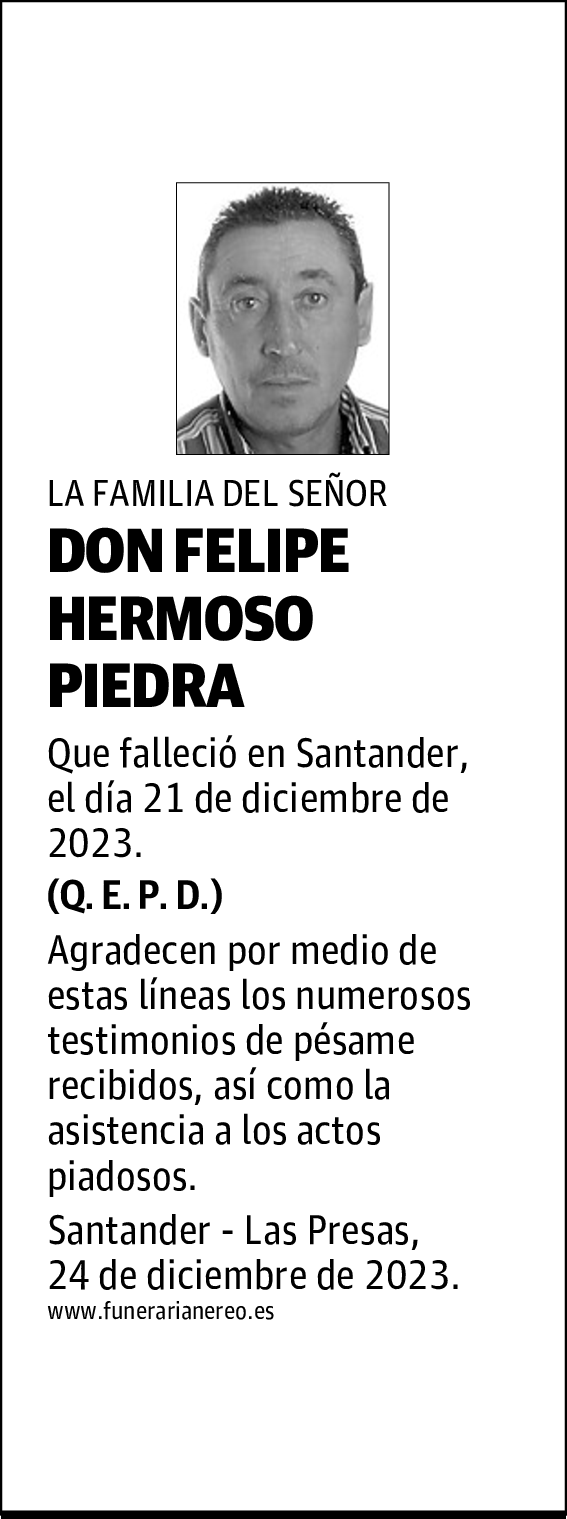 LA FAMILIA DEL SEÑOR

DON FELIPE HERMOSO PIEDRA

Que falleció en Santander, el día 21 de diciembre de 2023.

(Q. E. P. D.)

Agradecen por medio de estas líneas los numerosos testimonios de pésame recibidos, así como la asistencia a los actos piadosos.

Santander - Las Presas, 24 de diciembre de 2023.

www.funerarianereo.es